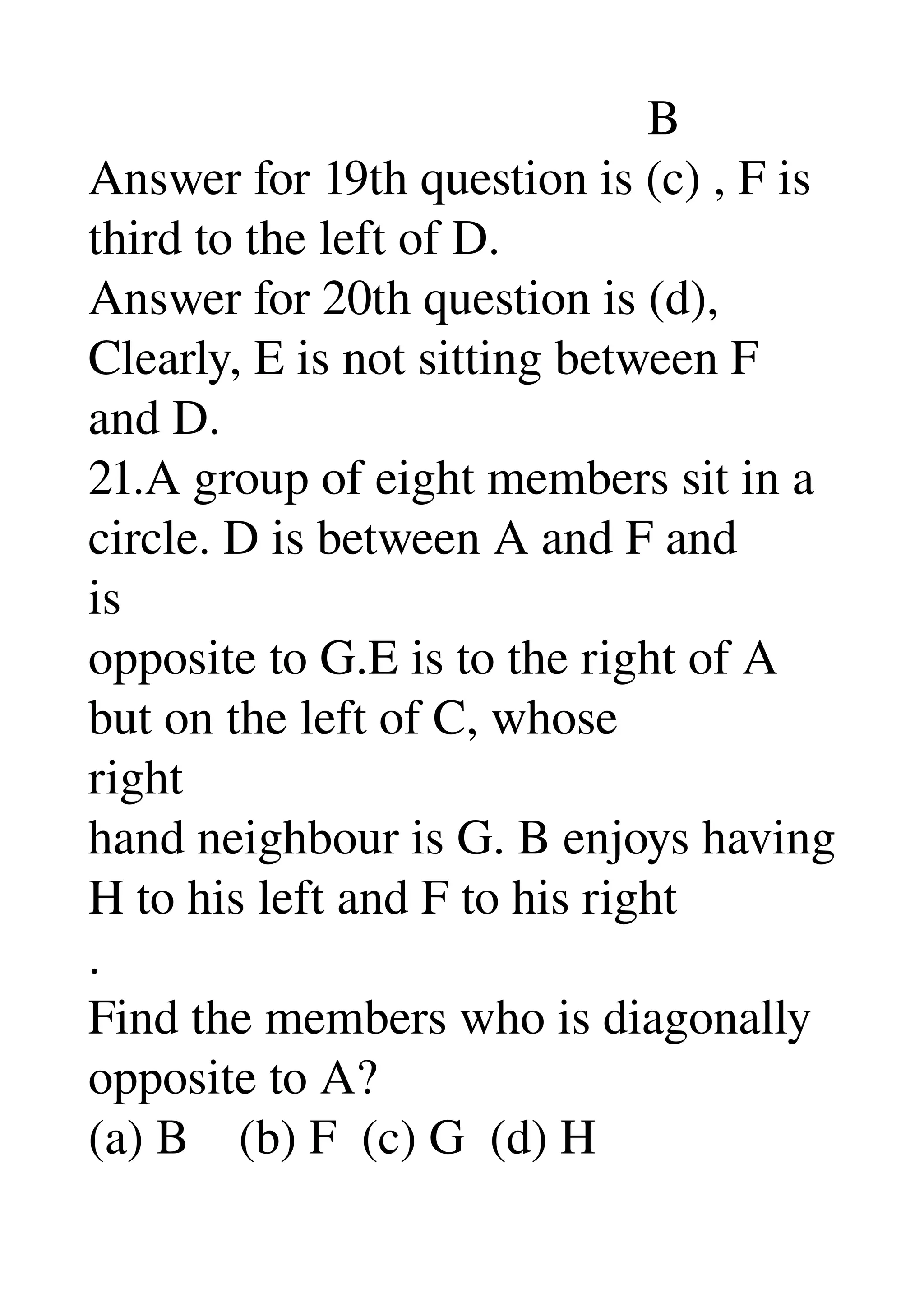 B

Answer for 19th question is (c) , F is third to the left of D.
Answer for 20th question is (d), Clearly, E is not sitting between F and D.
21.A group of eight members sit in a circle. D is between A and F and is
opposite to G.E is to the right of A but on the left of C, whose right
hand neighbour is G. B enjoys having H to his left and F to his right
.
Find the members who is diagonally opposite to A?
(a) B (b) F (c) G (d) H